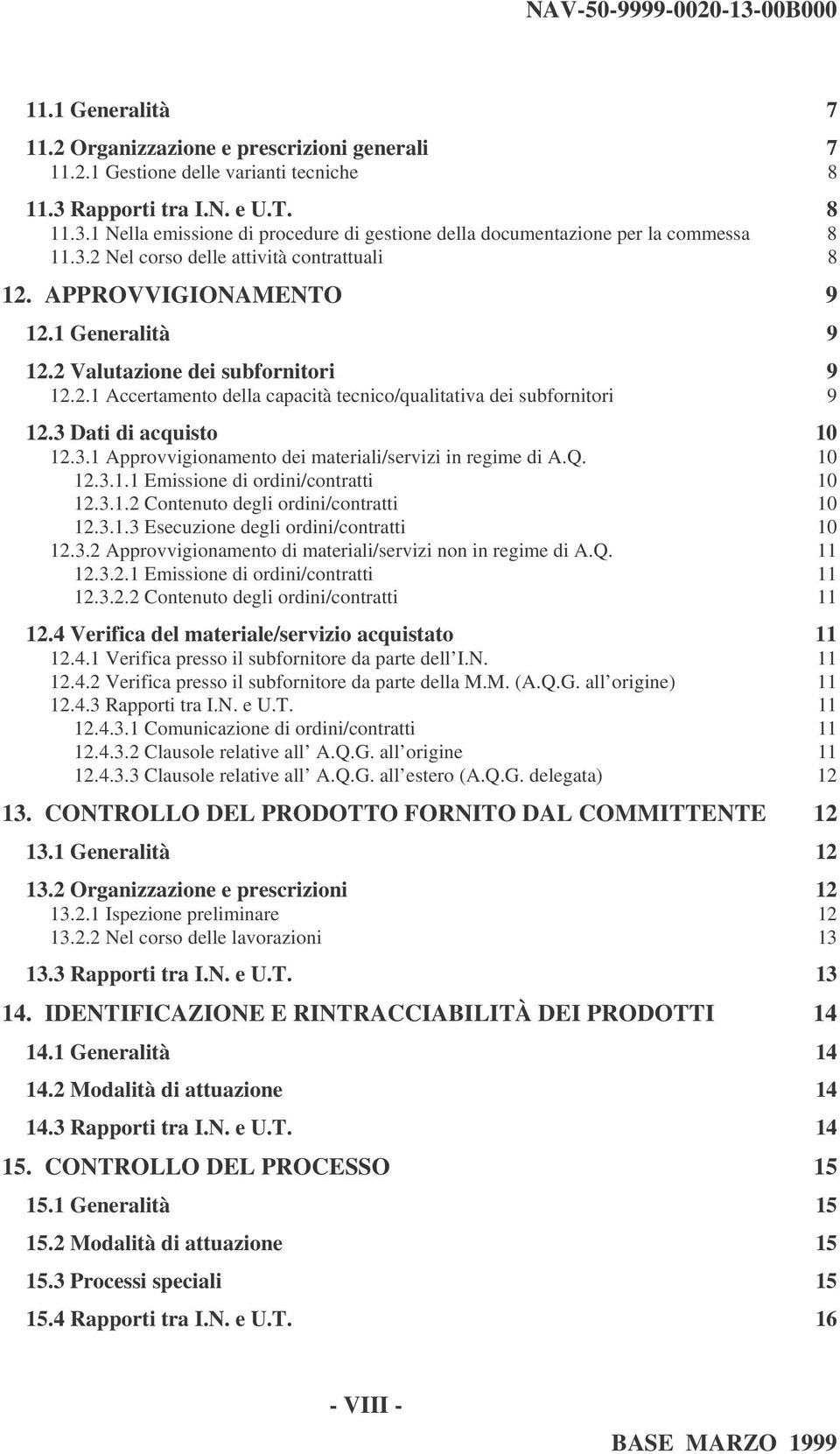 NAV-50-9999-0020-13-00B000

11.1 Generalità 7

11.2 Organizzazione e prescrizioni generali 7
11.2.1 Gestione delle varianti tecniche 8

11.3 Rapporti tra I.N. e U.T. 8
11.3.1 Nella emissione di procedure di gestione della documentazione per la commessa 8
11.3.2 Nel corso delle attività contrattuali 8

12. APPROVVIGIONAMENTO 9

12.1 Generalità 9

12.2 Valutazione dei subfornitori 9
12.2.1 Accertamento della capacità tecnico/qualitativa dei subfornitori 9

12.3 Dati di acquisto 10
12.3.1 Approvvigionamento dei materiali/servizi in regime di A.Q. 10
12.3.1.1 Emissione di ordini/contratti 10
12.3.1.2 Contenuto degli ordini/contratti 10
12.3.1.3 Esecuzione degli ordini/contratti 10
12.3.2 Approvvigionamento di materiali/servizi non in regime di A.Q. 11
12.3.2.1 Emissione di ordini/contratti 11
12.3.2.2 Contenuto degli ordini/contratti 11

12.4 Verifica del materiale/servizio acquistato 11
12.4.1 Verifica presso il subfornitore da parte dell I.N. 11
12.4.2 Verifica presso il subfornitore da parte della M.M. (A.Q.G. all origine) 11
12.4.3 Rapporti tra I.N. e U.T. 11
12.4.3.1 Comunicazione di ordini/contratti 11
12.4.3.2 Clausole relative all A.Q.G. all origine 11
12.4.3.3 Clausole relative all A.Q.G. all estero (A.Q.G. delegata) 12

13. CONTROLLO DEL PRODOTTO FORNITO DAL COMMITTENTE 12

13.1 Generalità 12

13.2 Organizzazione e prescrizioni 12
13.2.1 Ispezione preliminare 12
13.2.2 Nel corso delle lavorazioni 13

13.3 Rapporti tra I.N. e U.T. 13

14. IDENTIFICAZIONE E RINTRACCIABILITÀ DEI PRODOTTI 14

14.1 Generalità 14

14.2 Modalità di attuazione 14

14.3 Rapporti tra I.N. e U.T. 14

15. CONTROLLO DEL PROCESSO 15

15.1 Generalità 15

15.2 Modalità di attuazione 15

15.3 Processi speciali 15

15.4 Rapporti tra I.N. e U.T. 16

- VIII -

BASE MARZO 1999